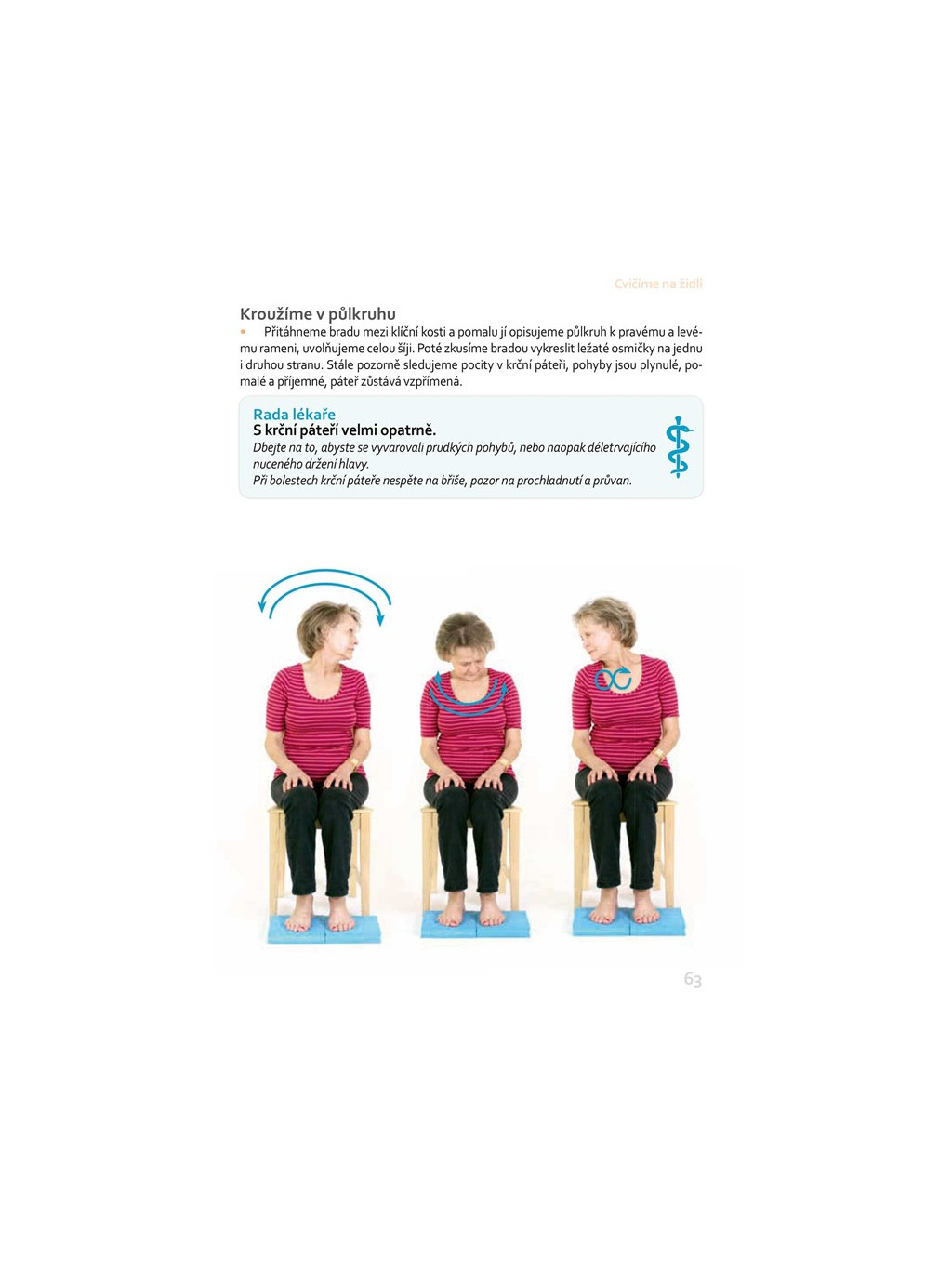 Cvičíme na židli

Kroužíme v půlkruhu

• Přitáhneme bradu mezi klíční kosti a pomalu jí opisujeme půlkruh k pravému a levému rameni, uvolňujeme celou šíji. Poté zkusíme bradou vykreslit ležaté osmičky na jednu i druhou stranu. Stále pozorně sledujeme pocity v krční páteři, pohyby jsou plynulé, pomalé a příjemné, páteř zůstává vzpřímená.

Rada lékaře
S krční páteří velmi opatrně.
Dbejte na to, abyste se vyvarovali prudkých pohybů, nebo naopak déletrvajícího nuceného držení hlavy.
Při bolestech krční páteře nespěte na břiše, pozor na prochladnutí a průvan.

63